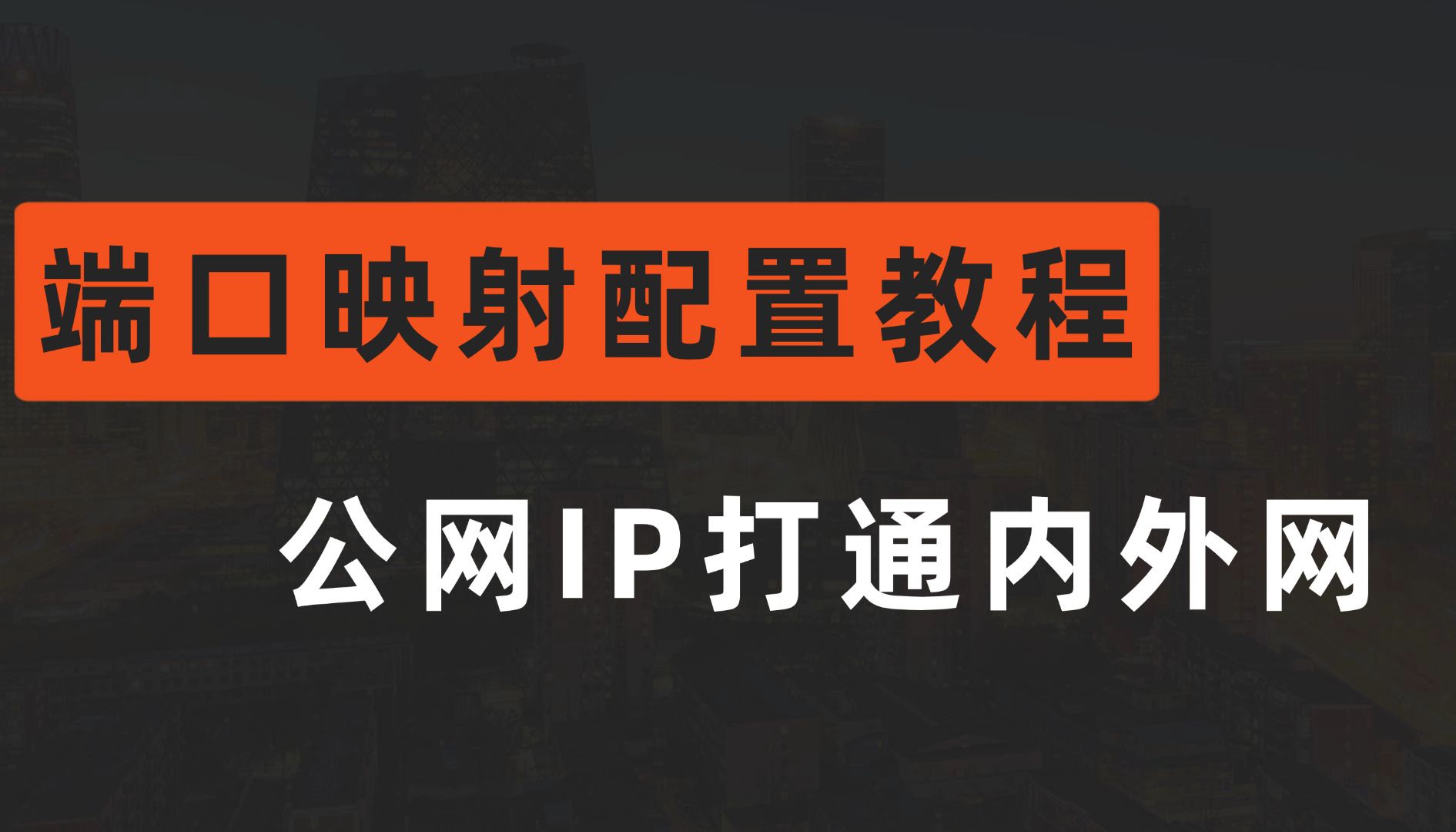 端口映射配置教程

公网IP打通内外网